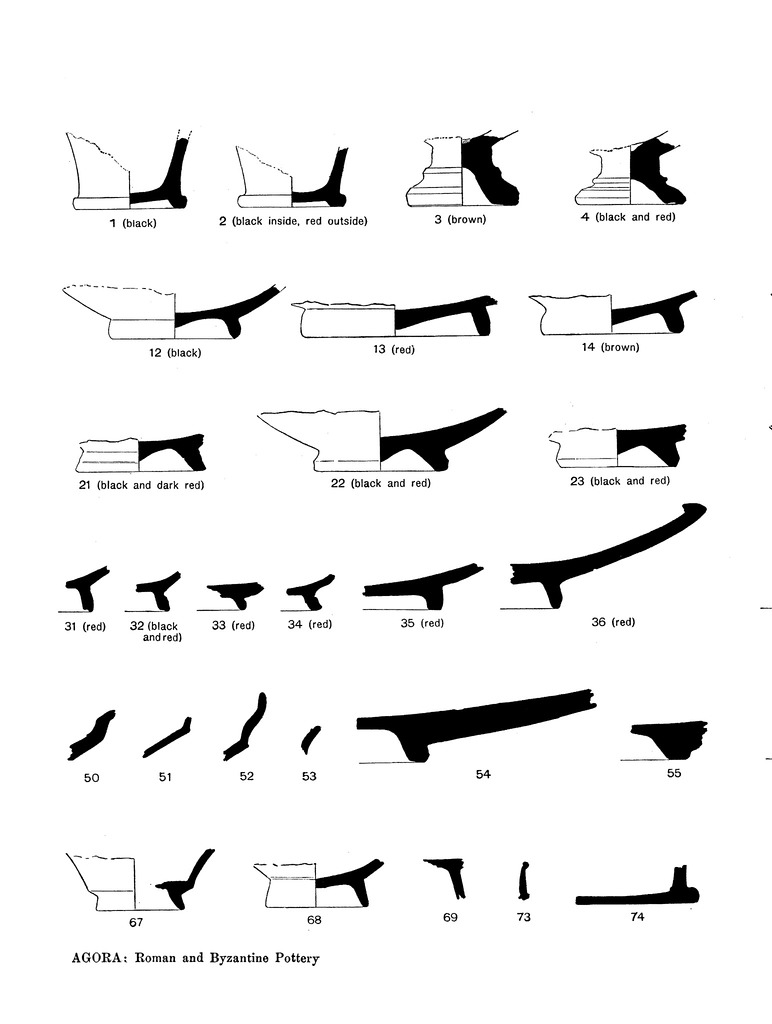 1 (black)
2 (black inside, red outside)
3 (brown)
4 (black and red)

12 (black)
13 (red)
14 (brown)

21 (black and dark red)
22 (black and red)
23 (black and red)

31 (red)
32 (black and red)
33 (red)
34 (red)
35 (red)
36 (red)

50
51
52
53
54
55

67
68
69
73
74

AGORA: Roman and Byzantine Pottery